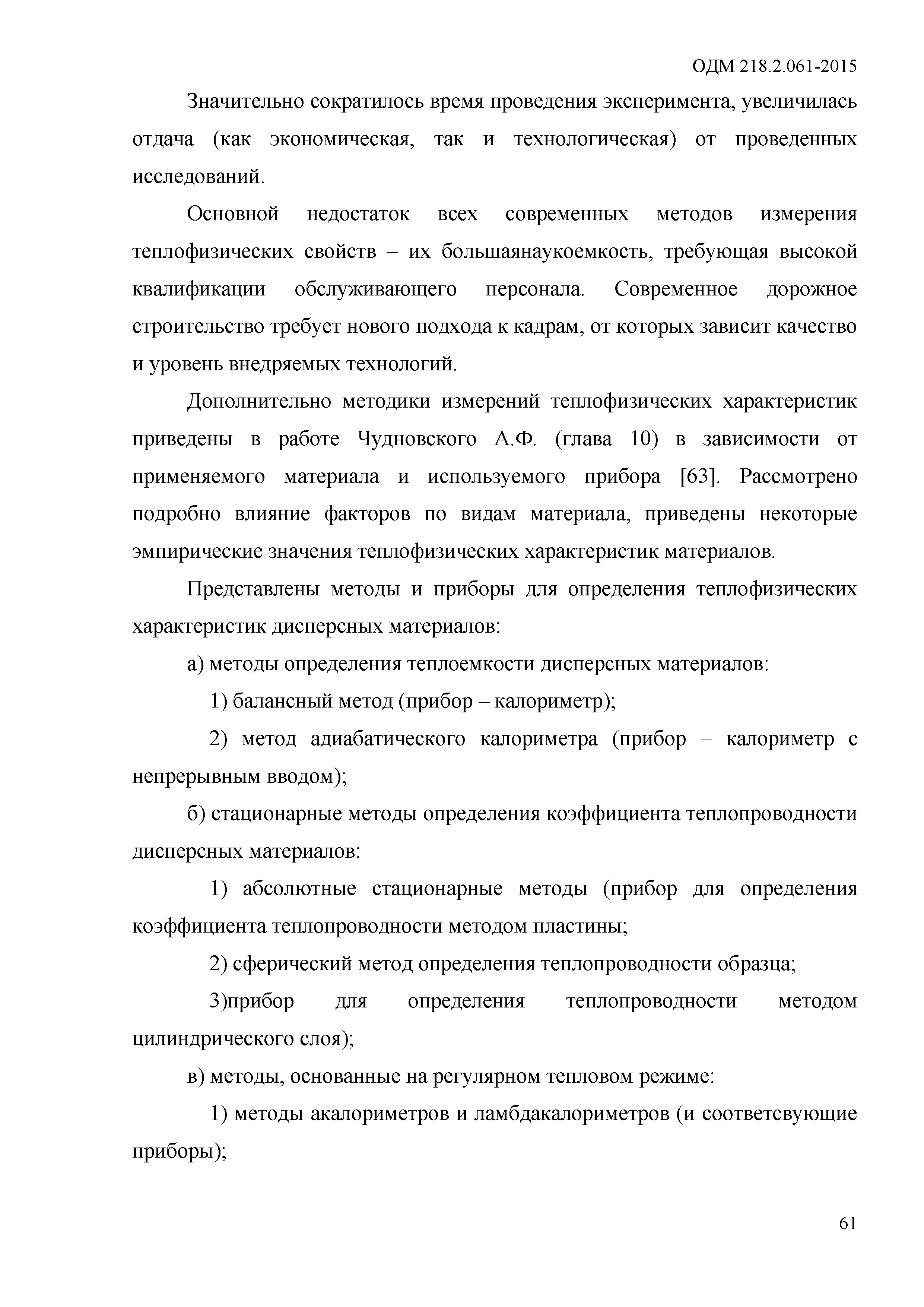 ОДМ 218.2.061-2015

Значительно сократилось время проведения эксперимента, увеличилась отдача (как экономическая, так и технологическая) от проведенных исследований.

Основной недостаток всех современных методов измерения теплофизических свойств – их большаянаукоемкость, требующая высокой квалификации обслуживающего персонала. Современное дорожное строительство требует нового подхода к кадрам, от которых зависит качество и уровень внедряемых технологий.

Дополнительно методики измерений теплофизических характеристик приведены в работе Чудновского А.Ф. (глава 10) в зависимости от применяемого материала и используемого прибора [63]. Рассмотрено подробно влияние факторов по видам материала, приведены некоторые эмпирические значения теплофизических характеристик материалов.

Представлены методы и приборы для определения теплофизических характеристик дисперсных материалов:

а) методы определения теплоемкости дисперсных материалов:

1) балансный метод (прибор – калориметр);

2) метод адиабатического калориметра (прибор – калориметр с непрерывным вводом);

б) стационарные методы определения коэффициента теплопроводности дисперсных материалов:

1) абсолютные стационарные методы (прибор для определения коэффициента теплопроводности методом пластины;

2) сферический метод определения теплопроводности образца;

3)прибор для определения теплопроводности методом цилиндрического слоя);

в) методы, основанные на регулярном тепловом режиме:

1) методы акалориметров и ламбдакалориметров (и соответсвующие приборы);

61